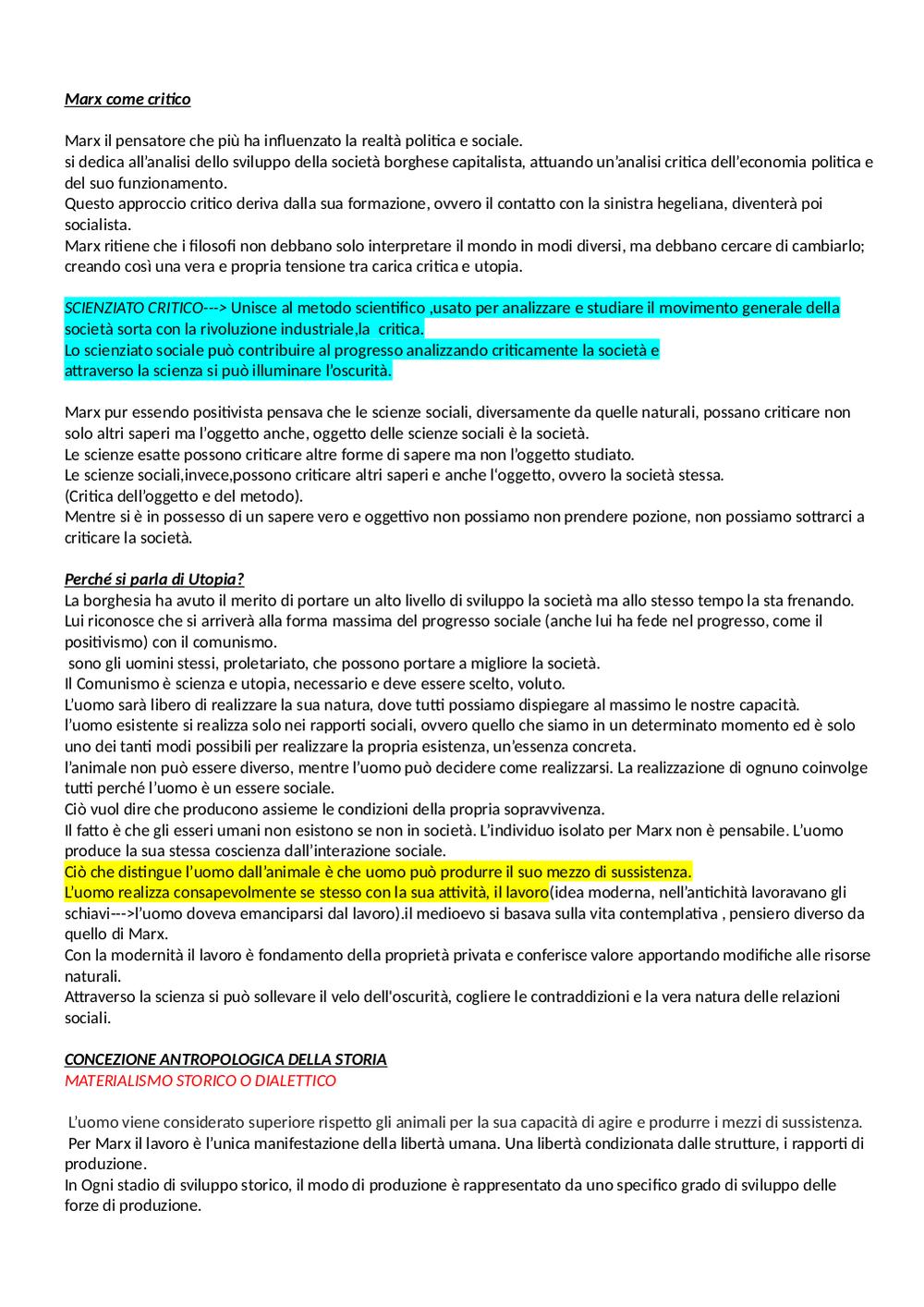 Marx come critico

Marx il pensatore che più ha influenzato la realtà politica e sociale.
si dedica all'analisi dello sviluppo della società borghese capitalista, attuando un'analisi critica dell'economia politica e del suo funzionamento.
Questo approccio critico deriva dalla sua formazione, ovvero il contatto con la sinistra hegeliana, diventerà poi socialista.
Marx ritiene che i filosofi non debbano solo interpretare il mondo in modi diversi, ma debbano cercare di cambiarlo; creando così una vera e propria tensione tra carica critica e utopia.

SCIENZIATO CRITICO---> Unisce al metodo scientifico ,usato per analizzare e studiare il movimento generale della società sorta con la rivoluzione industriale,la critica.
Lo scienziato sociale può contribuire al progresso analizzando criticamente la società e attraverso la scienza si può illuminare l'oscurità.

Marx pur essendo positivista pensava che le scienze sociali, diversamente da quelle naturali, possano criticare non solo altri saperi ma l'oggetto anche, oggetto delle scienze sociali è la società.
Le scienze esatte possono criticare altre forme di sapere ma non l'oggetto studiato.
Le scienze sociali,invece,possono criticare altri saperi e anche l'oggetto, ovvero la società stessa.
(Critica dell'oggetto e del metodo).
Mentre si è in possesso di un sapere vero e oggettivo non possiamo non prendere pozione, non possiamo sottrarci a criticare la società.

Perché si parla di Utopia?
La borghesia ha avuto il merito di portare un alto livello di sviluppo la società ma allo stesso tempo la sta frenando.
Lui riconosce che si arriverà alla forma massima del progresso sociale (anche lui ha fede nel progresso, come il positivismo) con il comunismo.
sono gli uomini stessi, proletariato, che possono portare a migliore la società.
Il Comunismo è scienza e utopia, necessario e deve essere scelto, voluto.
L'uomo sarà libero di realizzare la sua natura, dove tutti possiamo dispiegare al massimo le nostre capacità.
l'uomo esistente si realizza solo nei rapporti sociali, ovvero quello che siamo in un determinato momento ed è solo uno dei tanti modi possibili per realizzare la propria esistenza, un'essenza concreta.
l'animale non può essere diverso, mentre l'uomo può decidere come realizzarsi. La realizzazione di ognuno coinvolge tutti perché l'uomo è un essere sociale.
Ciò vuol dire che producono assieme le condizioni della propria sopravvivenza.
Il fatto è che gli esseri umani non esistono se non in società. L'individuo isolato per Marx non è pensabile. L'uomo produce la sua stessa coscienza dall'interazione sociale.
Ciò che distingue l'uomo dall'animale è che uomo può produrre il suo mezzo di sussistenza.
L'uomo realizza consapevolmente se stesso con la sua attività, il lavoro(idea moderna, nell'antichità lavoravano gli schiavi--->l'uomo doveva emanciparsi dal lavoro).il medioevo si basava sulla vita contemplativa , pensiero diverso da quello di Marx.
Con la modernità il lavoro è fondamento della proprietà privata e conferisce valore apportando modifiche alle risorse naturali.
Attraverso la scienza si può sollevare il velo dell'oscurità, cogliere le contraddizioni e la vera natura delle relazioni sociali.

CONCEZIONE ANTROPOLOGICA DELLA STORIA
MATERIALISMO STORICO O DIALETTICO

L'uomo viene considerato superiore rispetto gli animali per la sua capacità di agire e produrre i mezzi di sussistenza.
Per Marx il lavoro è l'unica manifestazione della libertà umana. Una libertà condizionata dalle strutture, i rapporti di produzione.
In Ogni stadio di sviluppo storico, il modo di produzione è rappresentato da uno specifico grado di sviluppo delle forze di produzione.